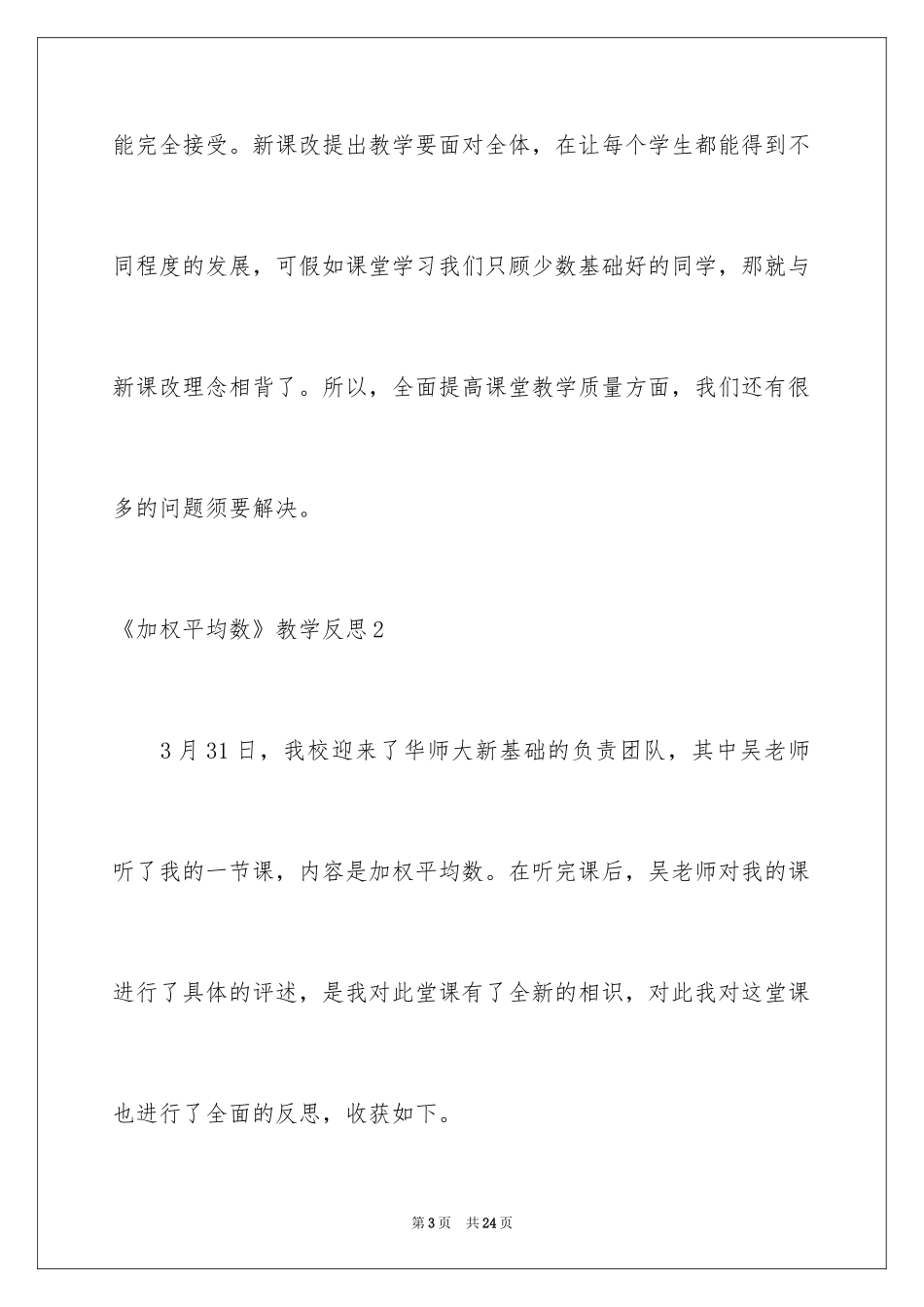 能完全接受。新课改提出教学要面对全体，在让每个学生都能得到不同程度的发展，可假如课堂学习我们只顾少数基础好的同学，那就与新课改理念相背了。所以，全面提高课堂教学质量方面，我们还有很多的问题须要解决。

《加权平均数》教学反思2

3月31日，我校迎来了华师大新基础的负责团队，其中吴老师听了我的一节课，内容是加权平均数。在听完课后，吴老师对我的课进行了具体的评述，是我对此堂课有了全新的相识，对此我对这堂课也进行了全面的反思，收获如下。

第3页　共24页